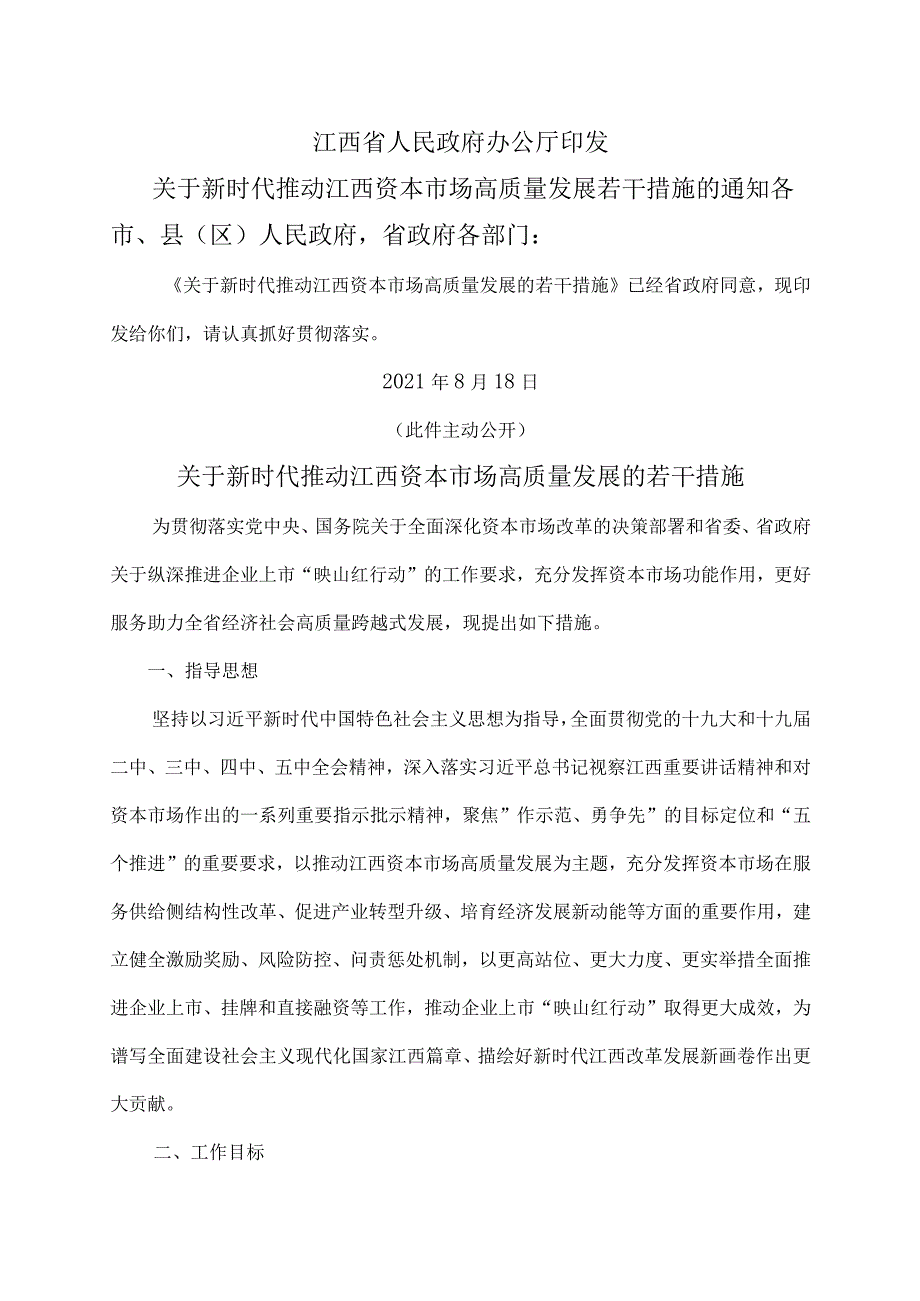 江西省人民政府办公厅印发

关于新时代推动江西资本市场高质量发展若干措施的通知各市、县（区）人民政府，省政府各部门：

《关于新时代推动江西资本市场高质量发展的若干措施》已经省政府同意，现印发给你们，请认真抓好贯彻落实。

2021年8月18日

（此件主动公开）

关于新时代推动江西资本市场高质量发展的若干措施

为贯彻落实党中央、国务院关于全面深化资本市场改革的决策部署和省委、省政府关于纵深推进企业上市“映山红行动”的工作要求，充分发挥资本市场功能作用，更好服务助力全省经济社会高质量跨越式发展，现提出如下措施。

一、指导思想

坚持以习近平新时代中国特色社会主义思想为指导，全面贯彻党的十九大和十九届二中、三中、四中、五中全会精神，深入落实习近平总书记视察江西重要讲话精神和对资本市场作出的一系列重要指示批示精神，聚焦”作示范、勇争先”的目标定位和“五个推进”的重要要求，以推动江西资本市场高质量发展为主题，充分发挥资本市场在服务供给侧结构性改革、促进产业转型升级、培育经济发展新动能等方面的重要作用，建立健全激励奖励、风险防控、问责惩处机制，以更高站位、更大力度、更实举措全面推进企业上市、挂牌和直接融资等工作，推动企业上市“映山红行动”取得更大成效，为谱写全面建设社会主义现代化国家江西篇章、描绘好新时代江西改革发展新画卷作出更大贡献。

二、工作目标